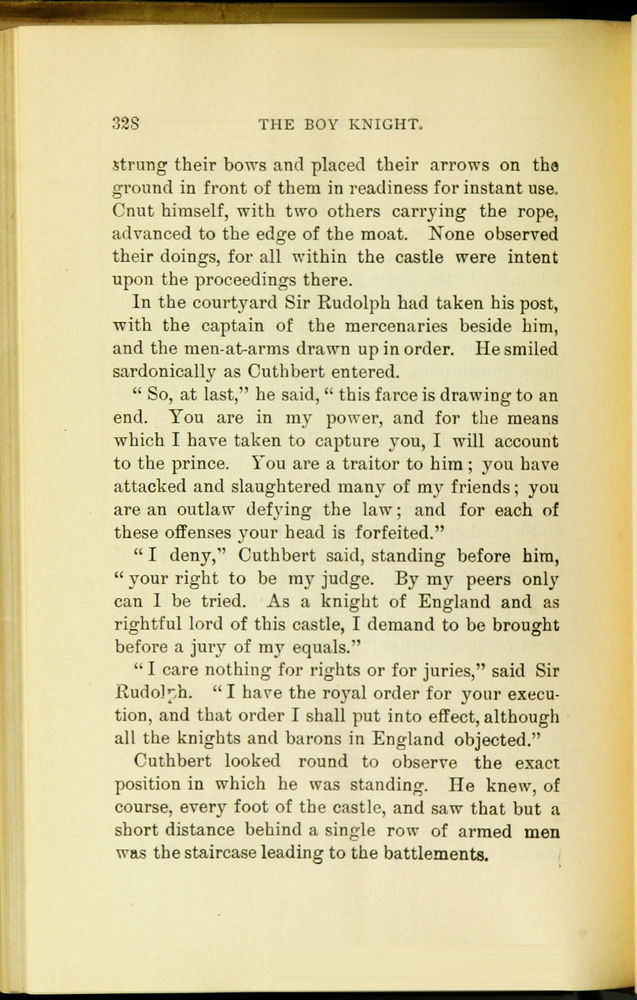 328 THE BOY KNIGHT.

strung their bows and placed their arrows on the ground in front of them in readiness for instant use. Cnut himself, with two others carrying the rope, advanced to the edge of the moat. None observed their doings, for all within the castle were intent upon the proceedings there.

In the courtyard Sir Rudolph had taken his post, with the captain of the mercenaries beside him, and the men-at-arms drawn up in order. He smiled sardonically as Cuthbert entered.

"So, at last," he said, "this farce is drawing to an end. You are in my power, and for the means which I have taken to capture you, I will account to the prince. You are a traitor to him; you have attacked and slaughtered many of my friends; you are an outlaw defying the law; and for each of these offenses your head is forfeited."

"I deny," Cuthbert said, standing before him, "your right to be my judge. By my peers only can I be tried. As a knight of England and as rightful lord of this castle, I demand to be brought before a jury of my equals."

"I care nothing for rights or for juries," said Sir Rudolph. "I have the royal order for your execution, and that order I shall put into effect, although all the knights and barons in England objected."

Cuthbert looked round to observe the exact position in which he was standing. He knew, of course, every foot of the castle, and saw that but a short distance behind a single row of armed men was the staircase leading to the battlements.